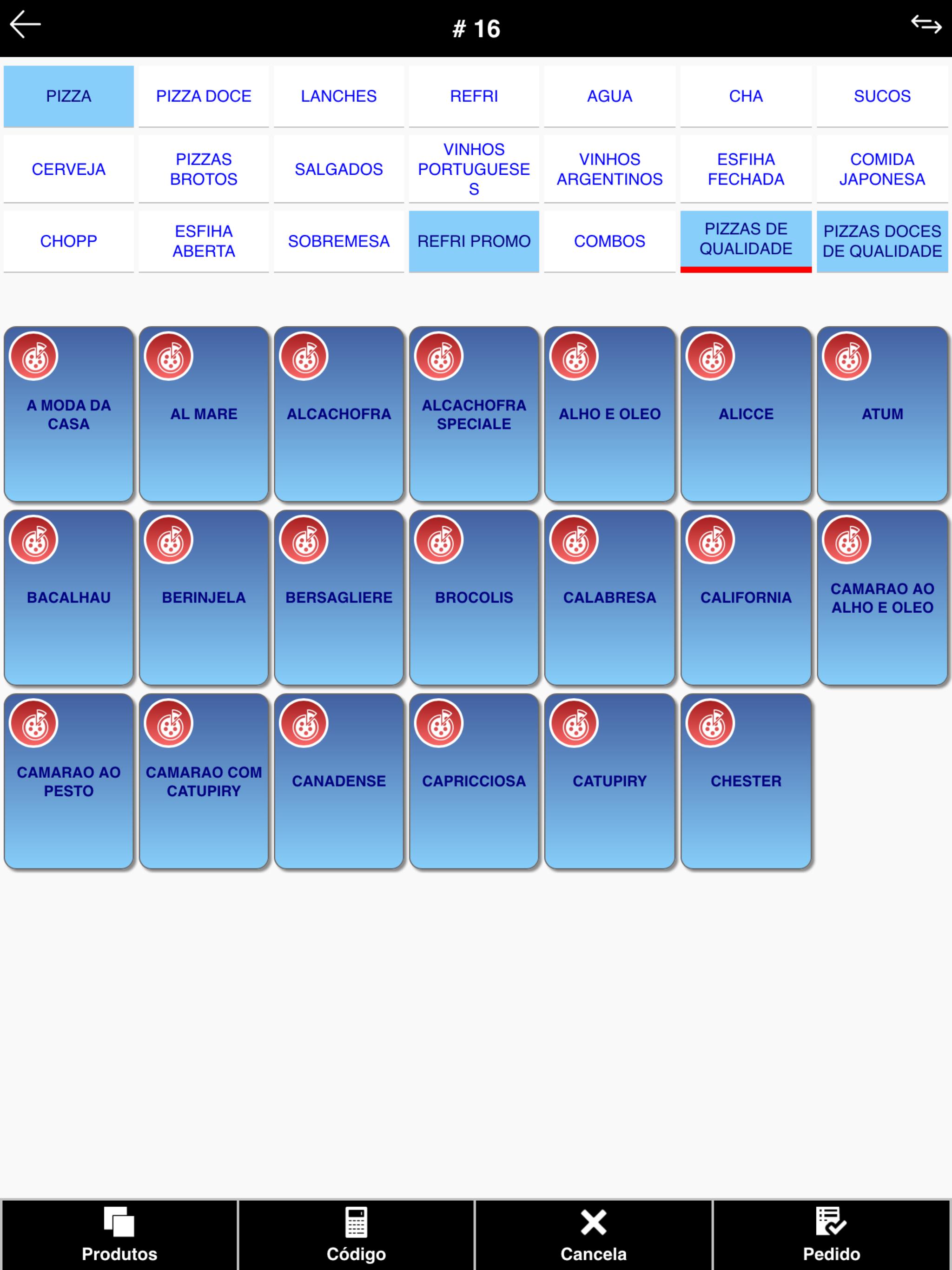 # 16

PIZZA
PIZZA DOCE
LANCHES
REFRI
AGUA
CHA
SUCOS
CERVEJA
PIZZAS BROTOS
SALGADOS
VINHOS PORTUGUESES
VINHOS ARGENTINOS
ESFIHA FECHADA
COMIDA JAPONESA
CHOPP
ESFIHA ABERTA
SOBREMESA
REFRI PROMO
COMBOS
PIZZAS DE QUALIDADE
PIZZAS DOCES DE QUALIDADE

A MODA DA CASA
AL MARE
ALCACHOFRA
ALCACHOFRA SPECIALE
ALHO E OLEO
ALICCE
ATUM
BACALHAU
BERINJELA
BERSAGLIERE
BROCOLIS
CALABRESA
CALIFORNIA
CAMARAO AO ALHO E OLEO
CAMARAO AO PESTO
CAMARAO COM CATUPIRY
CANADENSE
CAPRICCIOSA
CATUPIRY
CHESTER

Produtos
Código
Cancela
Pedido